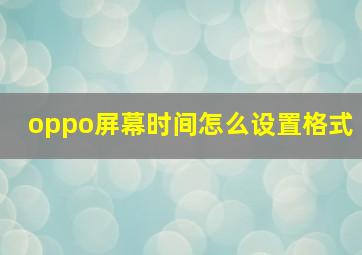 oppo屏幕时间怎么设置格式